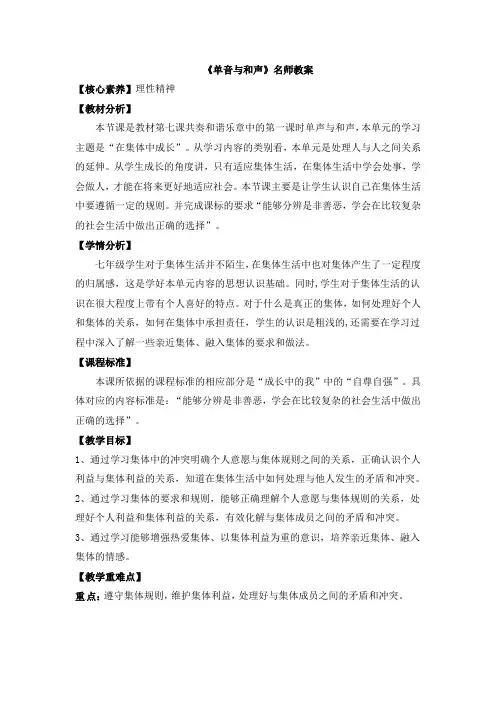 《单音与和声》名师教案

【核心素养】理性精神

【教材分析】

本节课是教材第七课共奏和谐乐章中的第一课时单声与和声，本单元的学习主题是“在集体中成长”。从学习内容的类别看，本单元是处理人与人之间关系的延伸。从学生成长的角度讲，只有适应集体生活，在集体生活中学会处事，学会做人，才能在将来更好地适应社会。本节课主要是让学生认识自己在集体生活中要遵循一定的规则。并完成课标的要求“能够分辨是非善恶，学会在比较复杂的社会生活中做出正确的选择”。

【学情分析】

七年级学生对于集体生活并不陌生，在集体生活中也对集体产生了一定程度的归属感，这是学好本单元内容的思想认识基础。同时，学生对于集体生活的认识在很大程度上带有个人喜好的特点。对于什么是真正的集体，如何处理好个人和集体的关系，如何在集体中承担责任，学生的认识是粗浅的，还需要在学习过程中深入了解一些亲近集体、融入集体的要求和做法。

【课程标准】

本课所依据的课程标准的相应部分是“成长中的我”中的“自尊自强”。具体对应的内容标准是：“能够分辨是非善恶，学会在比较复杂的社会生活中做出正确的选择”。

【教学目标】

1、通过学习集体中的冲突明确个人意愿与集体规则之间的关系，正确认识个人利益与集体利益的关系，知道在集体生活中如何处理与他人发生的矛盾和冲突。

2、通过学习集体的要求和规则，能够正确理解个人意愿与集体规则的关系，处理好个人利益和集体利益的关系，有效化解与集体成员之间的矛盾和冲突。

3、通过学习能够增强热爱集体、以集体利益为重的意识，培养亲近集体、融入集体的情感。

【教学重难点】

重点：遵守集体规则，维护集体利益，处理好与集体成员之间的矛盾和冲突。